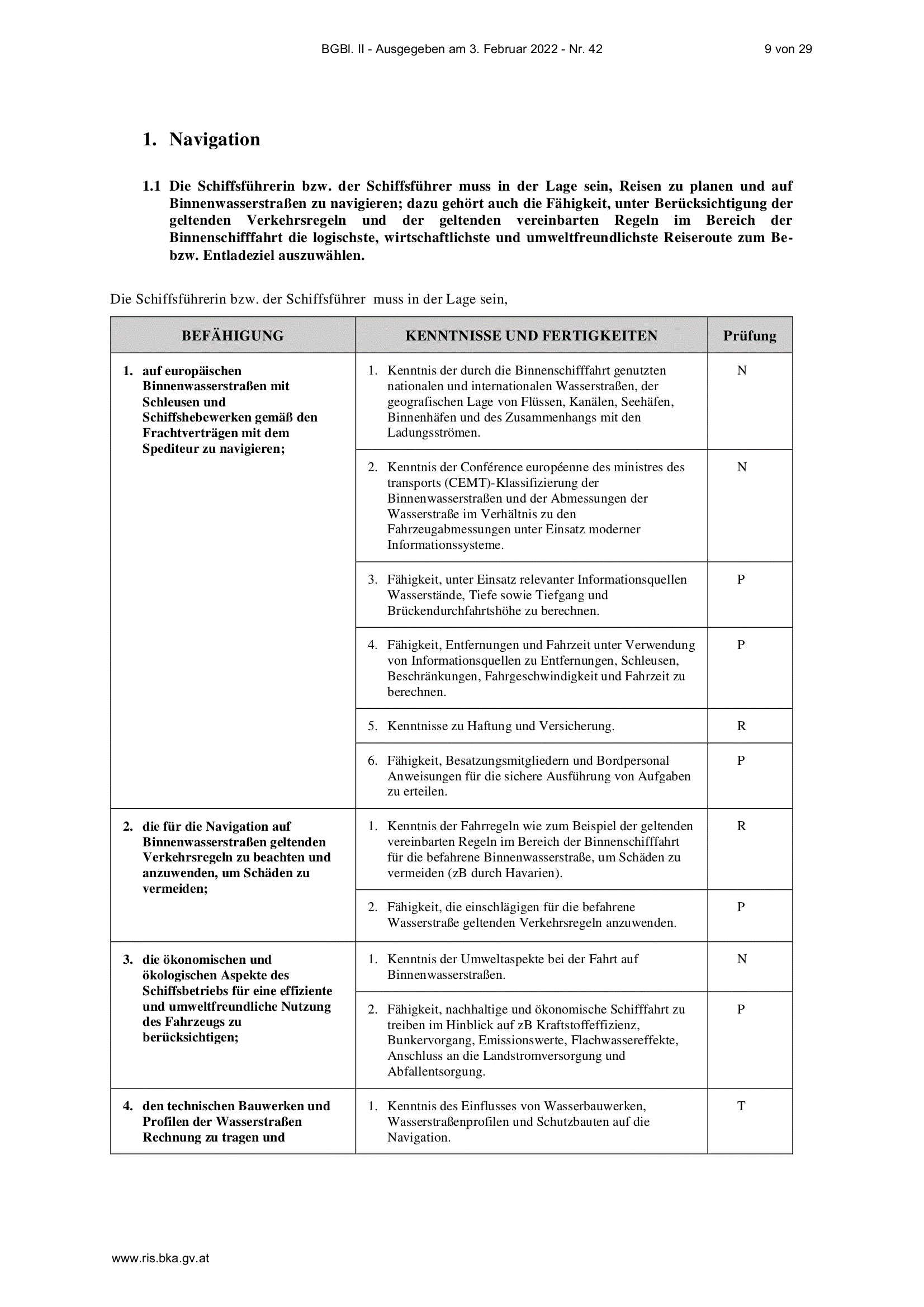 BGBl. II - Ausgegeben am 3. Februar 2022 - Nr. 42 9 von 29

1. Navigation

1.1 Die Schiffsführerin bzw. der Schiffsführer muss in der Lage sein, Reisen zu planen und auf Binnenwasserstraßen zu navigieren; dazu gehört auch die Fähigkeit, unter Berücksichtigung der geltenden Verkehrsregeln und der geltenden vereinbarten Regeln im Bereich der Binnenschifffahrt die logischste, wirtschaftlichste und umweltfreundlichste Reiseroute zum Be- bzw. Entladeziel auszuwählen.

Die Schiffsführerin bzw. der Schiffsführer muss in der Lage sein,

| BEFÄHIGUNG | KENNTNISSE UND FERTIGKEITEN | Prüfung |
|---|---|---|
| 1. auf europäischen Binnenwasserstraßen mit Schleusen und Schiffshebewerken gemäß den Frachtverträgen mit dem Spediteur zu navigieren; | 1. Kenntnis der durch die Binnenschifffahrt genutzten nationalen und internationalen Wasserstraßen, der geografischen Lage von Flüssen, Kanälen, Seehäfen, Binnenhäfen und des Zusammenhangs mit den Ladungsströmen. | N |
| | 2. Kenntnis der Conférence européenne des ministres des transports (CEMT)-Klassifizierung der Binnenwasserstraßen und der Abmessungen der Wasserstraße im Verhältnis zu den Fahrzeugabmessungen unter Einsatz moderner Informationssysteme. | N |
| | 3. Fähigkeit, unter Einsatz relevanter Informationsquellen Wasserstände, Tiefe sowie Tiefgang und Brückendurchfahrtshöhe zu berechnen. | P |
| | 4. Fähigkeit, Entfernungen und Fahrzeit unter Verwendung von Informationsquellen zu Entfernungen, Schleusen, Beschränkungen, Fahrgeschwindigkeit und Fahrzeit zu berechnen. | P |
| | 5. Kenntnisse zu Haftung und Versicherung. | R |
| | 6. Fähigkeit, Besatzungsmitgliedern und Bordpersonal Anweisungen für die sichere Ausführung von Aufgaben zu erteilen. | P |
| 2. die für die Navigation auf Binnenwasserstraßen geltenden Verkehrsregeln zu beachten und anzuwenden, um Schäden zu vermeiden; | 1. Kenntnis der Fahrregeln wie zum Beispiel der geltenden vereinbarten Regeln im Bereich der Binnenschifffahrt für die befahrene Binnenwasserstraße, um Schäden zu vermeiden (zB durch Havarien). | R |
| | 2. Fähigkeit, die einschlägigen für die befahrene Wasserstraße geltenden Verkehrsregeln anzuwenden. | P |
| 3. die ökonomischen und ökologischen Aspekte des Schiffsbetriebs für eine effiziente und umweltfreundliche Nutzung des Fahrzeugs zu berücksichtigen; | 1. Kenntnis der Umweltaspekte bei der Fahrt auf Binnenwasserstraßen. | N |
| | 2. Fähigkeit, nachhaltige und ökonomische Schifffahrt zu treiben im Hinblick auf zB Kraftstoffeffizienz, Bunkervorgang, Emissionswerte, Flachwassereffekte, Anschluss an die Landstromversorgung und Abfallentsorgung. | P |
| 4. den technischen Bauwerken und Profilen der Wasserstraßen Rechnung zu tragen und | 1. Kenntnis des Einflusses von Wasserbauwerken, Wasserstraßenprofilen und Schutzbauten auf die Navigation. | T |

www.ris.bka.gv.at